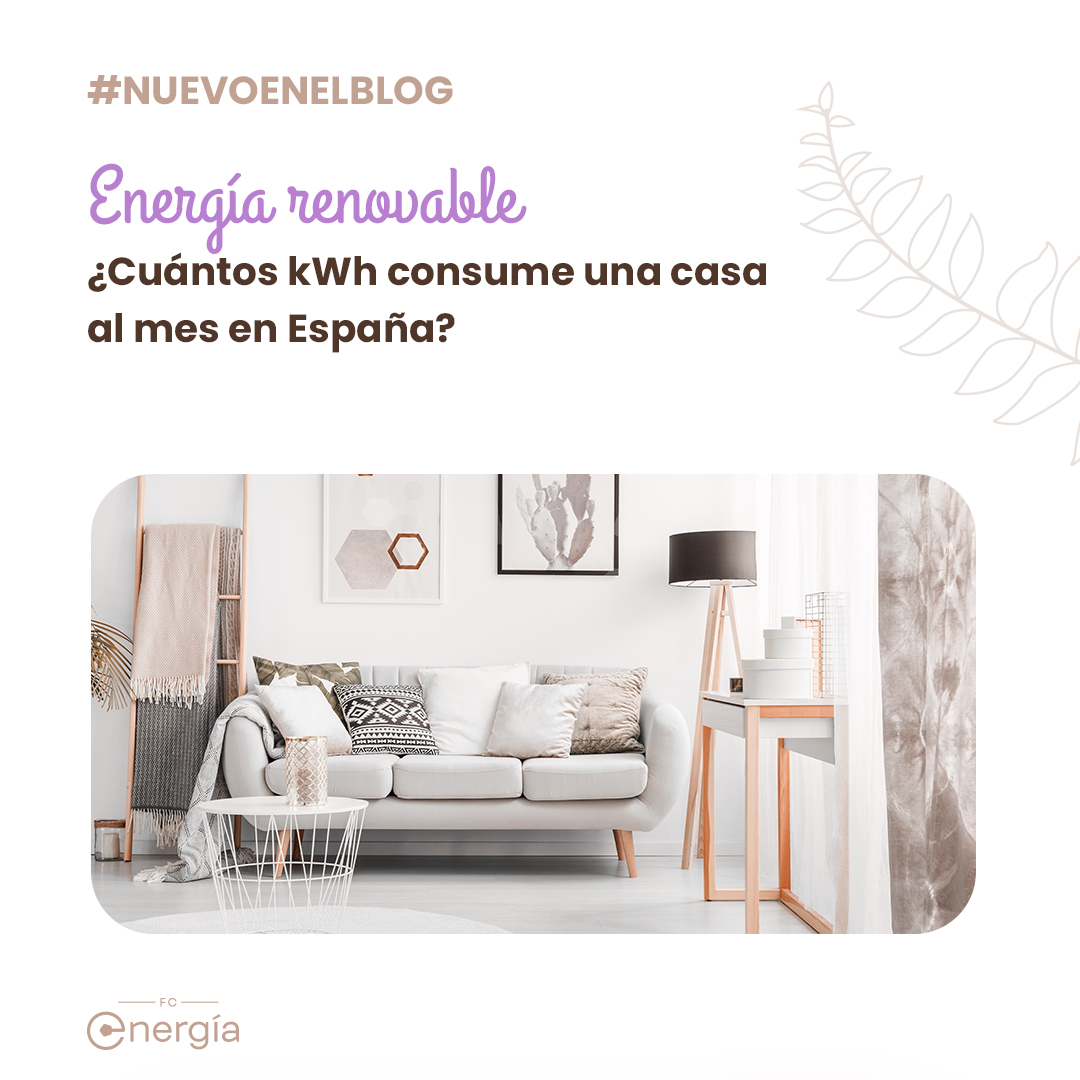 #NUEVOENELBLOG

Energía renovable

¿Cuántos kWh consume una casa al mes en España?

FC
energía